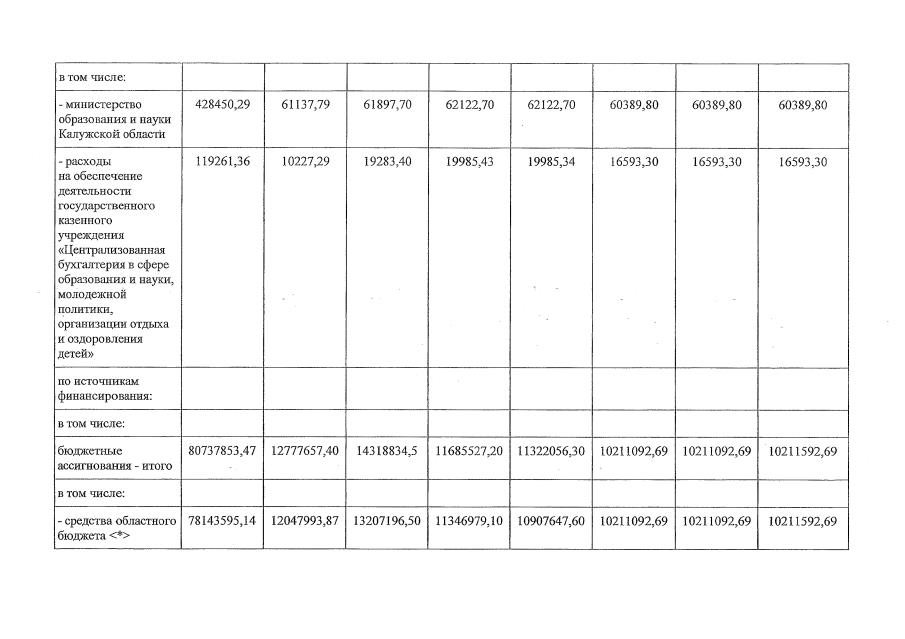 | в том числе: | | | | | | | | |
|---|---|---|---|---|---|---|---|---|
| - министерство образования и науки Калужской области | 428450,29 | 61137,79 | 61897,70 | 62122,70 | 62122,70 | 60389,80 | 60389,80 | 60389,80 |
| - расходы на обеспечение деятельности государственного казенного учреждения «Централизованная бухгалтерия в сфере образования и науки, молодежной политики, организации отдыха и оздоровления детей» | 119261,36 | 10227,29 | 19283,40 | 19985,43 | 19985,34 | 16593,30 | 16593,30 | 16593,30 |
| по источникам финансирования: | | | | | | | | |
| в том числе: | | | | | | | | |
| бюджетные ассигнования - итого | 80737853,47 | 12777657,40 | 14318834,5 | 11685527,20 | 11322056,30 | 10211092,69 | 10211092,69 | 10211592,69 |
| в том числе: | | | | | | | | |
| - средства областного бюджета <*> | 78143595,14 | 12047993,87 | 13207196,50 | 11346979,10 | 10907647,60 | 10211092,69 | 10211092,69 | 10211592,69 |